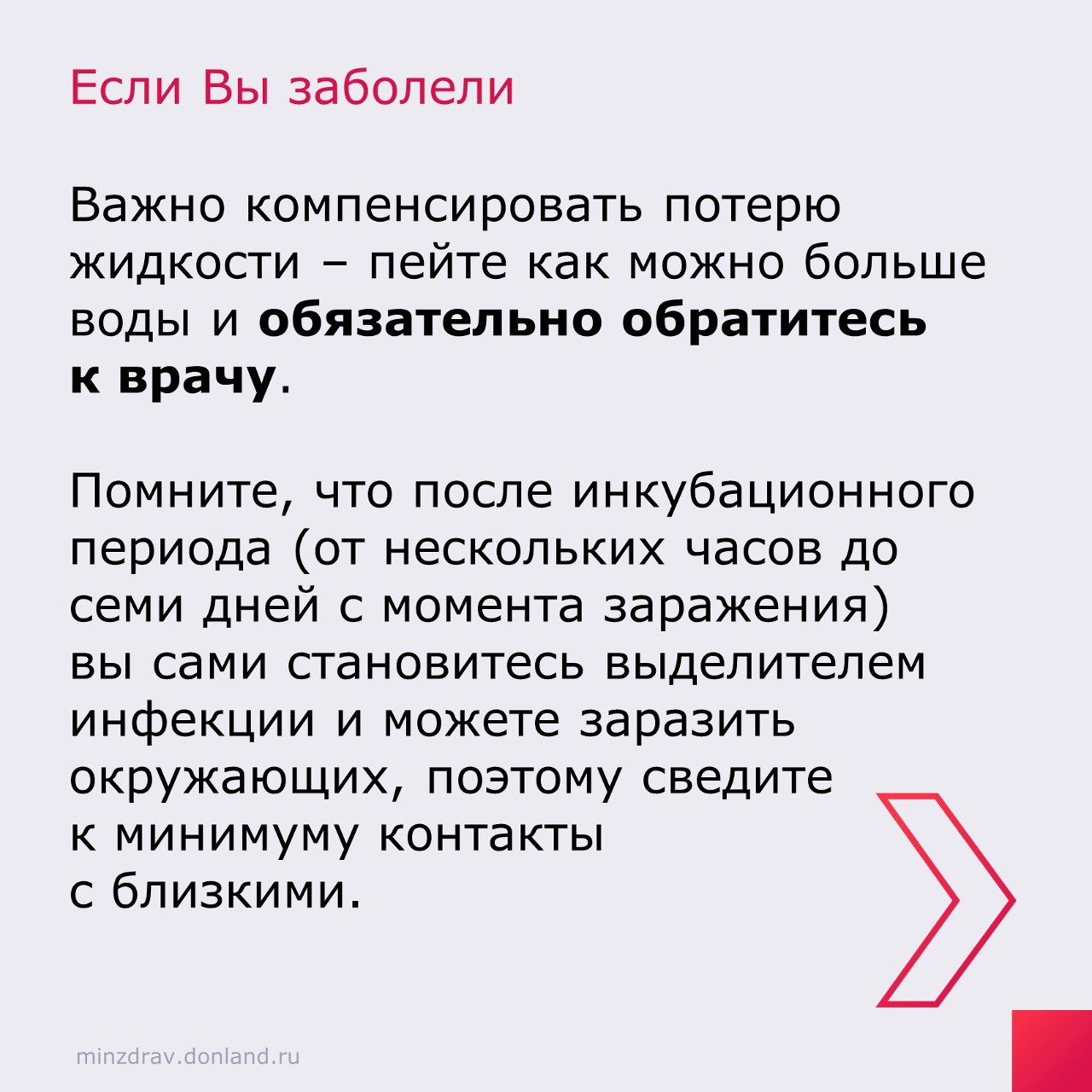 Если Вы заболели

Важно компенсировать потерю жидкости – пейте как можно больше воды и обязательно обратитесь к врачу.

Помните, что после инкубационного периода (от нескольких часов до семи дней с момента заражения) вы сами становитесь выделителем инфекции и можете заразить окружающих, поэтому сведите к минимуму контакты с близкими.

minzdrav.donland.ru